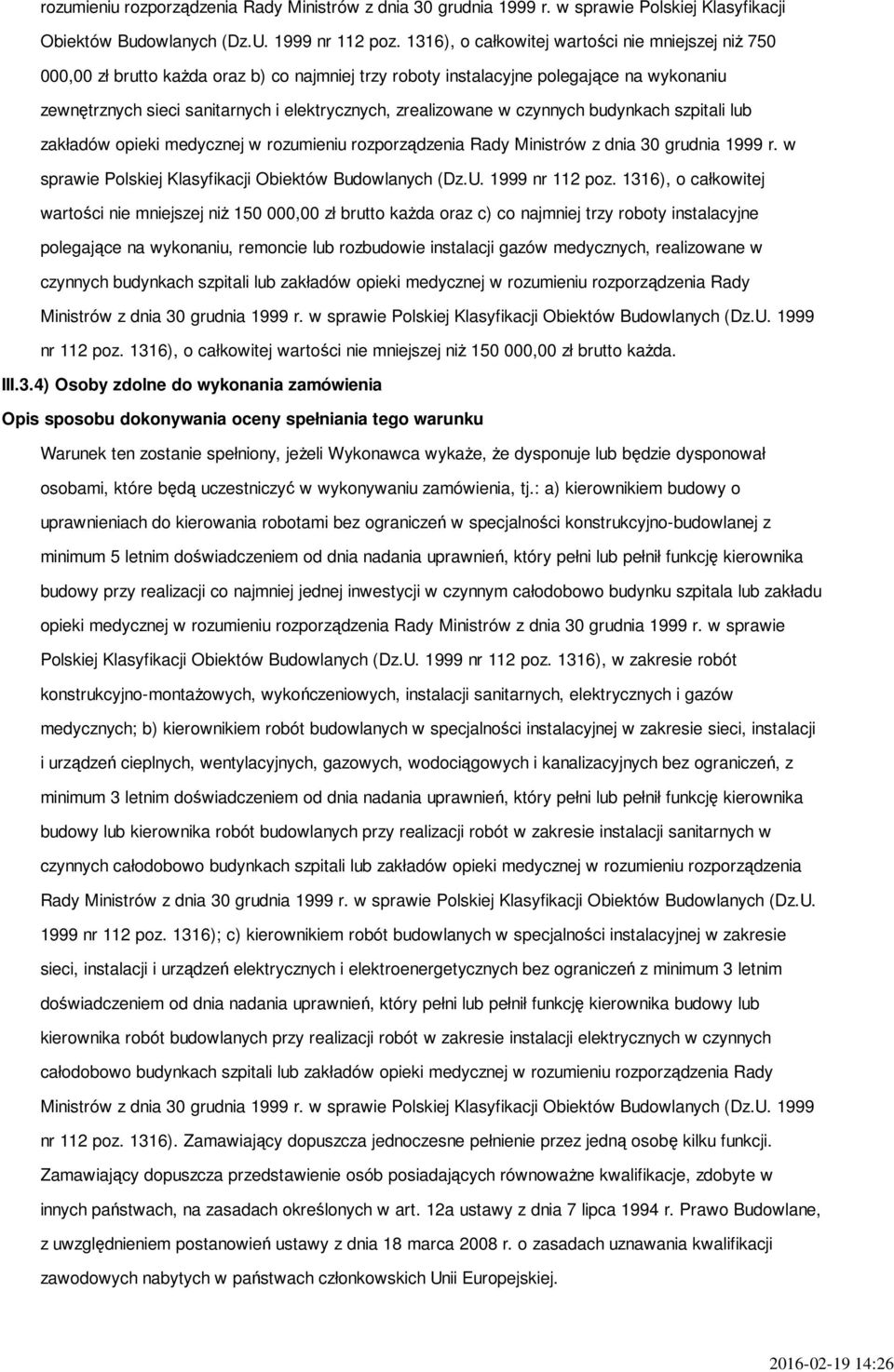 rozumieniu rozporządzenia Rady Ministrów z dnia 30 grudnia 1999 r. w sprawie Polskiej Klasyfikacji Obiektów Budowlanych (Dz.U. 1999 nr 112 poz. 1316), o całkowitej wartości nie mniejszej niż 750 000,00 zł brutto każda oraz b) co najmniej trzy roboty instalacyjne polegające na wykonaniu zewnętrznych sieci sanitarnych i elektrycznych, zrealizowane w czynnych budynkach szpitali lub zakładów opieki medycznej w rozumieniu rozporządzenia Rady Ministrów z dnia 30 grudnia 1999 r. w sprawie Polskiej Klasyfikacji Obiektów Budowlanych (Dz.U. 1999 nr 112 poz. 1316), o całkowitej wartości nie mniejszej niż 150 000,00 zł brutto każda oraz c) co najmniej trzy roboty instalacyjne polegające na wykonaniu, remoncie lub rozbudowie instalacji gazów medycznych, realizowane w czynnych budynkach szpitali lub zakładów opieki medycznej w rozumieniu rozporządzenia Rady Ministrów z dnia 30 grudnia 1999 r. w sprawie Polskiej Klasyfikacji Obiektów Budowlanych (Dz.U. 1999 nr 112 poz. 1316), o całkowitej wartości nie mniejszej niż 150 000,00 zł brutto każda.

III.3.4) Osoby zdolne do wykonania zamówienia

Opis sposobu dokonywania oceny spełniania tego warunku

Warunek ten zostanie spełniony, jeżeli Wykonawca wykaże, że dysponuje lub będzie dysponował osobami, które będą uczestniczyć w wykonywaniu zamówienia, tj.: a) kierownikiem budowy o uprawnieniach do kierowania robotami bez ograniczeń w specjalności konstrukcyjno-budowlanej z minimum 5 letnim doświadczeniem od dnia nadania uprawnień, który pełni lub pełnił funkcję kierownika budowy przy realizacji co najmniej jednej inwestycji w czynnym całodobowo budynku szpitala lub zakładu opieki medycznej w rozumieniu rozporządzenia Rady Ministrów z dnia 30 grudnia 1999 r. w sprawie Polskiej Klasyfikacji Obiektów Budowlanych (Dz.U. 1999 nr 112 poz. 1316), w zakresie robót konstrukcyjno-montażowych, wykończeniowych, instalacji sanitarnych, elektrycznych i gazów medycznych; b) kierownikiem robót budowlanych w specjalności instalacyjnej w zakresie sieci, instalacji i urządzeń cieplnych, wentylacyjnych, gazowych, wodociągowych i kanalizacyjnych bez ograniczeń, z minimum 3 letnim doświadczeniem od dnia nadania uprawnień, który pełni lub pełnił funkcję kierownika budowy lub kierownika robót budowlanych przy realizacji robót w zakresie instalacji sanitarnych w czynnych całodobowo budynkach szpitali lub zakładów opieki medycznej w rozumieniu rozporządzenia Rady Ministrów z dnia 30 grudnia 1999 r. w sprawie Polskiej Klasyfikacji Obiektów Budowlanych (Dz.U. 1999 nr 112 poz. 1316); c) kierownikiem robót budowlanych w specjalności instalacyjnej w zakresie sieci, instalacji i urządzeń elektrycznych i elektroenergetycznych bez ograniczeń z minimum 3 letnim doświadczeniem od dnia nadania uprawnień, który pełni lub pełnił funkcję kierownika budowy lub kierownika robót budowlanych przy realizacji robót w zakresie instalacji elektrycznych w czynnych całodobowo budynkach szpitali lub zakładów opieki medycznej w rozumieniu rozporządzenia Rady Ministrów z dnia 30 grudnia 1999 r. w sprawie Polskiej Klasyfikacji Obiektów Budowlanych (Dz.U. 1999 nr 112 poz. 1316). Zamawiający dopuszcza jednoczesne pełnienie przez jedną osobę kilku funkcji. Zamawiający dopuszcza przedstawienie osób posiadających równoważne kwalifikacje, zdobyte w innych państwach, na zasadach określonych w art. 12a ustawy z dnia 7 lipca 1994 r. Prawo Budowlane, z uwzględnieniem postanowień ustawy z dnia 18 marca 2008 r. o zasadach uznawania kwalifikacji zawodowych nabytych w państwach członkowskich Unii Europejskiej.

2016-02-19 14:26